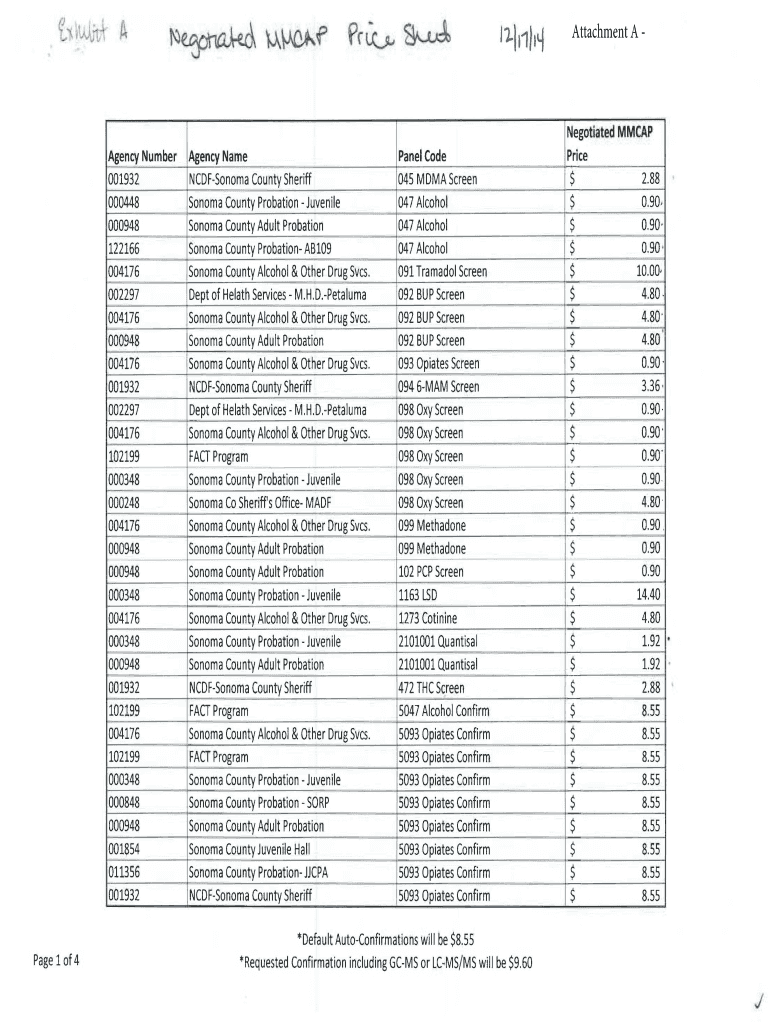 Exhibit A Negotiated MMCAP Price Sheet 12/17/14 Attachment A -

| Agency Number | Agency Name | Panel Code | Negotiated MMCAP Price |
|---|---|---|---|
| 001932 | NCDF-Sonoma County Sheriff | 045 MDMA Screen | $ 2.88 |
| 000448 | Sonoma County Probation - Juvenile | 047 Alcohol | $ 0.90 |
| 000948 | Sonoma County Adult Probation | 047 Alcohol | $ 0.90 |
| 122166 | Sonoma County Probation- AB109 | 047 Alcohol | $ 0.90 |
| 004176 | Sonoma County Alcohol & Other Drug Svcs. | 091 Tramadol Screen | $ 10.00 |
| 002297 | Dept of Helath Services - M.H.D.-Petaluma | 092 BUP Screen | $ 4.80 |
| 004176 | Sonoma County Alcohol & Other Drug Svcs. | 092 BUP Screen | $ 4.80 |
| 000948 | Sonoma County Adult Probation | 092 BUP Screen | $ 4.80 |
| 004176 | Sonoma County Alcohol & Other Drug Svcs. | 093 Opiates Screen | $ 0.90 |
| 001932 | NCDF-Sonoma County Sheriff | 094 6-MAM Screen | $ 3.36 |
| 002297 | Dept of Helath Services - M.H.D.-Petaluma | 098 Oxy Screen | $ 0.90 |
| 004176 | Sonoma County Alcohol & Other Drug Svcs. | 098 Oxy Screen | $ 0.90 |
| 102199 | FACT Program | 098 Oxy Screen | $ 0.90 |
| 000348 | Sonoma County Probation - Juvenile | 098 Oxy Screen | $ 0.90 |
| 000248 | Sonoma Co Sheriff's Office- MADF | 098 Oxy Screen | $ 4.80 |
| 004176 | Sonoma County Alcohol & Other Drug Svcs. | 099 Methadone | $ 0.90 |
| 000948 | Sonoma County Adult Probation | 099 Methadone | $ 0.90 |
| 000948 | Sonoma County Adult Probation | 102 PCP Screen | $ 0.90 |
| 000348 | Sonoma County Probation - Juvenile | 1163 LSD | $ 14.40 |
| 004176 | Sonoma County Alcohol & Other Drug Svcs. | 1273 Cotinine | $ 4.80 |
| 000348 | Sonoma County Probation - Juvenile | 2101001 Quantisal | $ 1.92 |
| 000948 | Sonoma County Adult Probation | 2101001 Quantisal | $ 1.92 |
| 001932 | NCDF-Sonoma County Sheriff | 472 THC Screen | $ 2.88 |
| 102199 | FACT Program | 5047 Alcohol Confirm | $ 8.55 |
| 004176 | Sonoma County Alcohol & Other Drug Svcs. | 5093 Opiates Confirm | $ 8.55 |
| 102199 | FACT Program | 5093 Opiates Confirm | $ 8.55 |
| 000348 | Sonoma County Probation - Juvenile | 5093 Opiates Confirm | $ 8.55 |
| 000848 | Sonoma County Probation - SORP | 5093 Opiates Confirm | $ 8.55 |
| 000948 | Sonoma County Adult Probation | 5093 Opiates Confirm | $ 8.55 |
| 001854 | Sonoma County Juvenile Hall | 5093 Opiates Confirm | $ 8.55 |
| 011356 | Sonoma County Probation- JJCPA | 5093 Opiates Confirm | $ 8.55 |
| 001932 | NCDF-Sonoma County Sheriff | 5093 Opiates Confirm | $ 8.55 |

*Default Auto-Confirmations will be $8.55
*Requested Confirmation including GC-MS or LC-MS/MS will be $9.60

Page 1 of 4